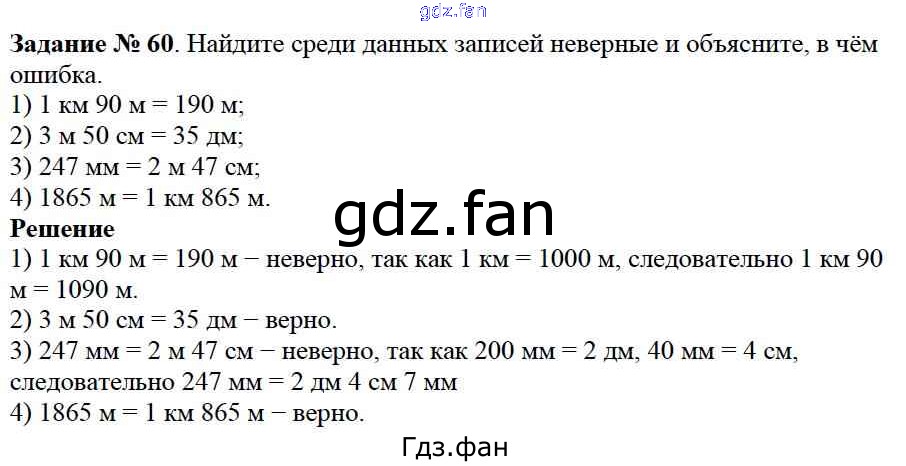 Задание № 60. Найдите среди данных записей неверные и объясните, в чём ошибка.
1) 1 км 90 м = 190 м;
2) 3 м 50 см = 35 дм;
3) 247 мм = 2 м 47 см;
4) 1865 м = 1 км 865 м.

Решение
1) 1 км 90 м = 190 м − неверно, так как 1 км = 1000 м, следовательно 1 км 90 м = 1090 м.
2) 3 м 50 см = 35 дм − верно.
3) 247 мм = 2 м 47 см − неверно, так как 200 мм = 2 дм, 40 мм = 4 см, следовательно 247 мм = 2 дм 4 см 7 мм
4) 1865 м = 1 км 865 м − верно.

Гдз.фан

gdz.fan